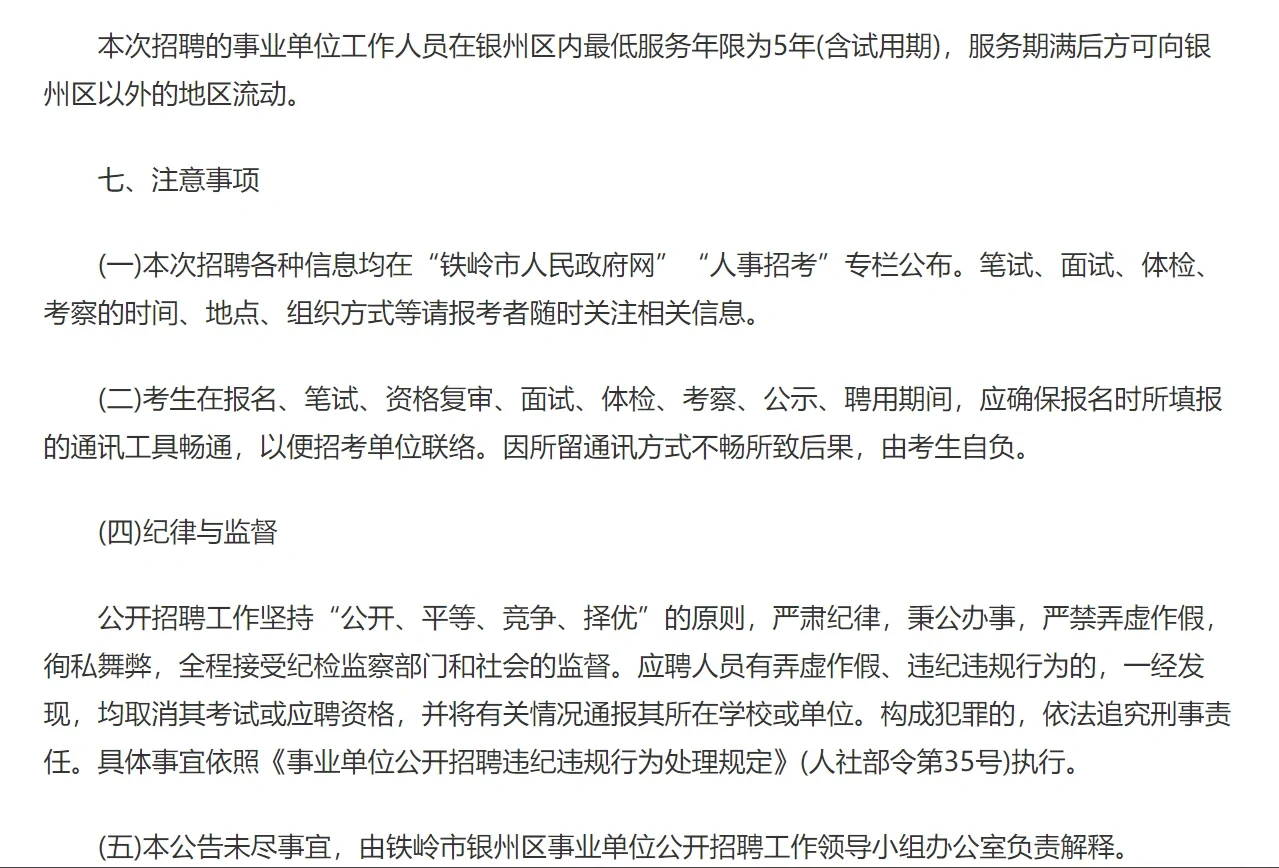 本次招聘的事业单位工作人员在银州区内最低服务年限为5年(含试用期)，服务期满后方可向银州区以外的地区流动。

七、注意事项

(一)本次招聘各种信息均在“铁岭市人民政府网”“人事招考”专栏公布。笔试、面试、体检、考察的时间、地点、组织方式等请报考者随时关注相关信息。

(二)考生在报名、笔试、资格复审、面试、体检、考察、公示、聘用期间，应确保报名时所填报的通讯工具畅通，以便招考单位联络。因所留通讯方式不畅所致后果，由考生自负。

(四)纪律与监督

公开招聘工作坚持“公开、平等、竞争、择优”的原则，严肃纪律，秉公办事，严禁弄虚作假，徇私舞弊，全程接受纪检监察部门和社会的监督。应聘人员有弄虚作假、违纪违规行为的，一经发现，均取消其考试或应聘资格，并将有关情况通报其所在学校或单位。构成犯罪的，依法追究刑事责任。具体事宜依照《事业单位公开招聘违纪违规行为处理规定》(人社部令第35号)执行。

(五)本公告未尽事宜，由铁岭市银州区事业单位公开招聘工作领导小组办公室负责解释。